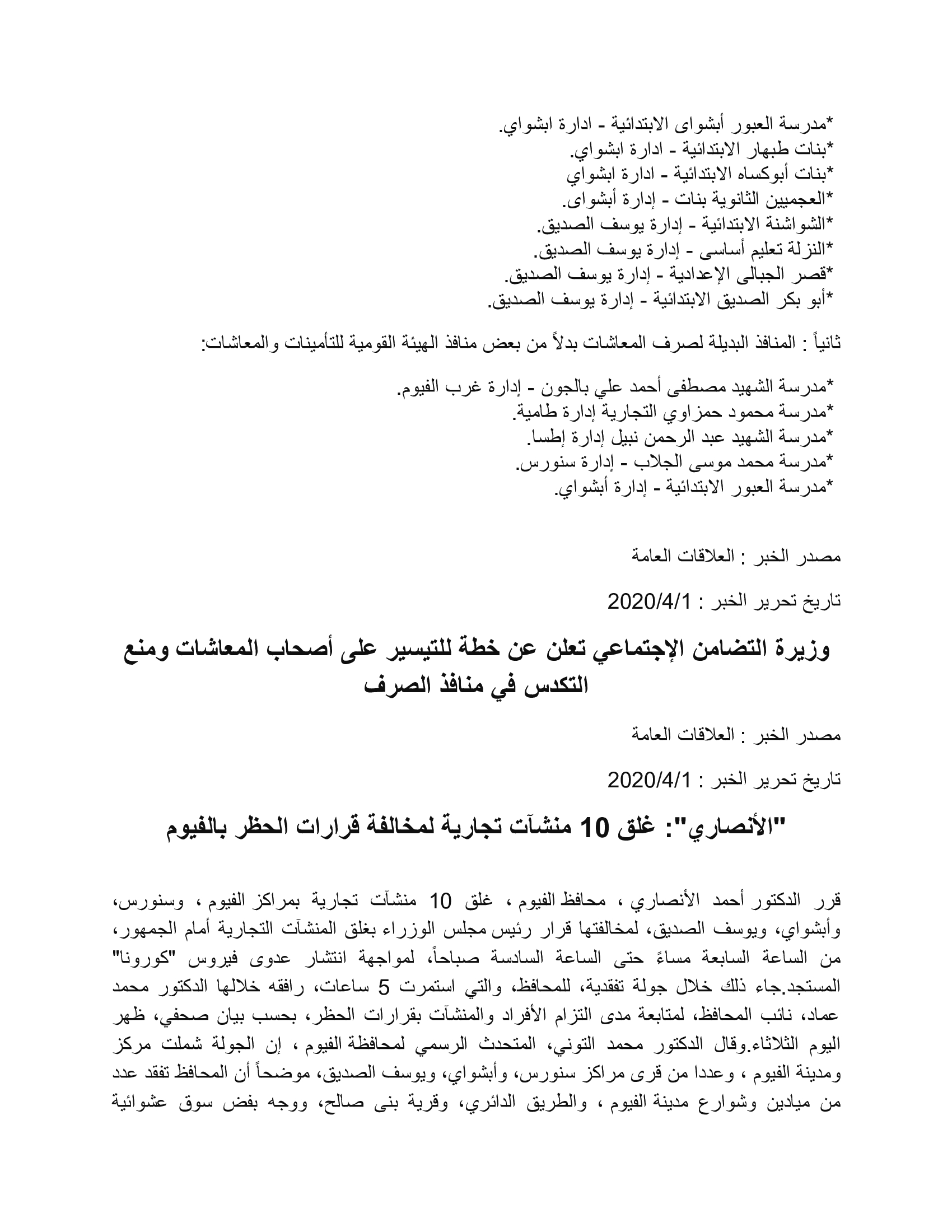 *مدرسة العبور أبشواى الابتدائية - ادارة ابشواي.
*بنات طبهار الابتدائية - ادارة ابشواي.
*بنات أبوكساه الابتدائية - ادارة ابشواي
*العجميين الثانوية بنات - إدارة أبشواى.
*الشواشنة الابتدائية - إدارة يوسف الصديق.
*النزلة تعليم أساسى - إدارة يوسف الصديق.
*قصر الجبالى الإعدادية - إدارة يوسف الصديق.
*أبو بكر الصديق الابتدائية - إدارة يوسف الصديق.

ثانياً : المنافذ البديلة لصرف المعاشات بدلاً من بعض منافذ الهيئة القومية للتأمينات والمعاشات:

*مدرسة الشهيد مصطفى أحمد علي بالجون - إدارة غرب الفيوم.
*مدرسة محمود حمزاوي التجارية إدارة طامية.
*مدرسة الشهيد عبد الرحمن نبيل إدارة إطسا.
*مدرسة محمد موسى الجلاب - إدارة سنورس.
*مدرسة العبور الابتدائية - إدارة أبشواي.

مصدر الخبر : العلاقات العامة

تاريخ تحرير الخبر : 2020/4/1

وزيرة التضامن الإجتماعي تعلن عن خطة للتيسير على أصحاب المعاشات ومنع التكدس في منافذ الصرف

مصدر الخبر : العلاقات العامة

تاريخ تحرير الخبر : 2020/4/1

"الأنصاري": غلق 10 منشآت تجارية لمخالفة قرارات الحظر بالفيوم

قرر الدكتور أحمد الأنصاري ، محافظ الفيوم ، غلق 10 منشآت تجارية بمراكز الفيوم ، وسنورس، وأبشواي، ويوسف الصديق، لمخالفتها قرار رئيس مجلس الوزراء بغلق المنشآت التجارية أمام الجمهور، من الساعة السابعة مساءً حتى الساعة السادسة صباحاً، لمواجهة انتشار عدوى فيروس "كورونا" المستجد.جاء ذلك خلال جولة تفقدية، للمحافظ، والتي استمرت 5 ساعات، رافقه خلالها الدكتور محمد عماد، نائب المحافظ، لمتابعة مدى التزام الأفراد والمنشآت بقرارات الحظر، بحسب بيان صحفي، ظهر اليوم الثلاثاء.وقال الدكتور محمد التوني، المتحدث الرسمي لمحافظة الفيوم ، إن الجولة شملت مركز ومدينة الفيوم ، وعددا من قرى مراكز سنورس، وأبشواي، ويوسف الصديق، موضحاً أن المحافظ تفقد عدد من ميادين وشوارع مدينة الفيوم ، والطريق الدائري، وقرية بنى صالح، ووجه بفض سوق عشوائية